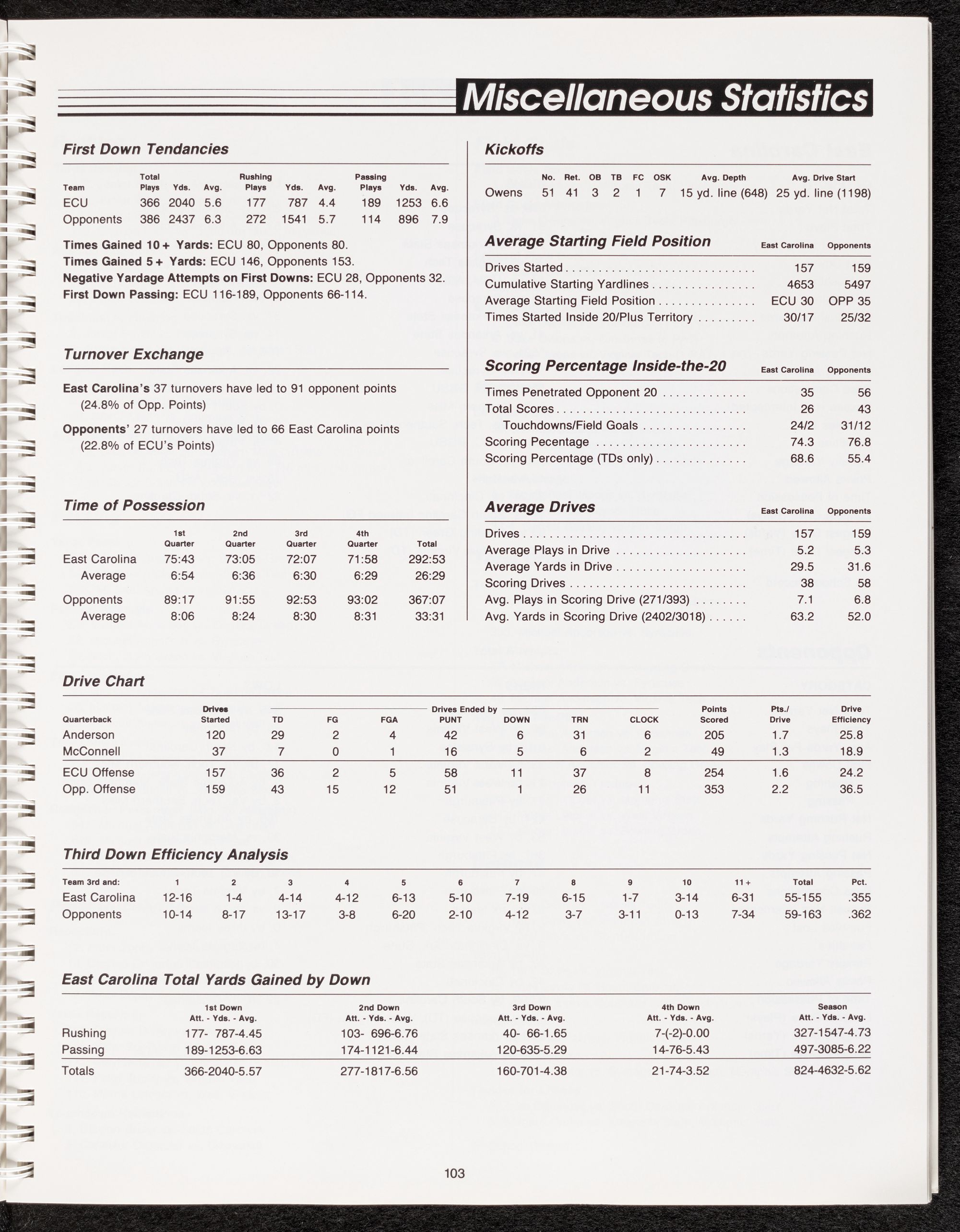 Miscellaneous Statistics

First Down Tendancies

| Team | Total Plays | Yds. | Avg. | Rushing Plays | Yds. | Avg. | Passing Plays | Yds. | Avg. |
|---|---|---|---|---|---|---|---|---|---|
| ECU | 366 | 2040 | 5.6 | 177 | 787 | 4.4 | 189 | 1253 | 6.6 |
| Opponents | 386 | 2437 | 6.3 | 272 | 1541 | 5.7 | 114 | 896 | 7.9 |

Times Gained 10+ Yards: ECU 80, Opponents 80.
Times Gained 5+ Yards: ECU 146, Opponents 153.
Negative Yardage Attempts on First Downs: ECU 28, Opponents 32.
First Down Passing: ECU 116-189, Opponents 66-114.

Turnover Exchange

East Carolina's 37 turnovers have led to 91 opponent points (24.8% of Opp. Points)

Opponents' 27 turnovers have led to 66 East Carolina points (22.8% of ECU's Points)

Time of Possession

| | 1st Quarter | 2nd Quarter | 3rd Quarter | 4th Quarter | Total |
|---|---|---|---|---|---|
| East Carolina | 75:43 | 73:05 | 72:07 | 71:58 | 292:53 |
| Average | 6:54 | 6:36 | 6:30 | 6:29 | 26:29 |
| Opponents | 89:17 | 91:55 | 92:53 | 93:02 | 367:07 |
| Average | 8:06 | 8:24 | 8:30 | 8:31 | 33:31 |

Kickoffs

| | No. | Ret. | OB | TB | FC | OSK | Avg. Depth | Avg. Drive Start |
|---|---|---|---|---|---|---|---|---|
| Owens | 51 | 41 | 3 | 2 | 1 | 7 | 15 yd. line (648) | 25 yd. line (1198) |

Average Starting Field Position

| | East Carolina | Opponents |
|---|---|---|
| Drives Started | 157 | 159 |
| Cumulative Starting Yardlines | 4653 | 5497 |
| Average Starting Field Position | ECU 30 | OPP 35 |
| Times Started Inside 20/Plus Territory | 30/17 | 25/32 |

Scoring Percentage Inside-the-20

| | East Carolina | Opponents |
|---|---|---|
| Times Penetrated Opponent 20 | 35 | 56 |
| Total Scores | 26 | 43 |
| Touchdowns/Field Goals | 24/2 | 31/12 |
| Scoring Pecentage | 74.3 | 76.8 |
| Scoring Percentage (TDs only) | 68.6 | 55.4 |

Average Drives

| | East Carolina | Opponents |
|---|---|---|
| Drives | 157 | 159 |
| Average Plays in Drive | 5.2 | 5.3 |
| Average Yards in Drive | 29.5 | 31.6 |
| Scoring Drives | 38 | 58 |
| Avg. Plays in Scoring Drive (271/393) | 7.1 | 6.8 |
| Avg. Yards in Scoring Drive (2402/3018) | 63.2 | 52.0 |

Drive Chart

Drives Ended by

| Quarterback | Drives Started | TD | FG | FGA | PUNT | DOWN | TRN | CLOCK | Points Scored | Pts./ Drive | Drive Efficiency |
|---|---|---|---|---|---|---|---|---|---|---|---|
| Anderson | 120 | 29 | 2 | 4 | 42 | 6 | 31 | 6 | 205 | 1.7 | 25.8 |
| McConnell | 37 | 7 | 0 | 1 | 16 | 5 | 6 | 2 | 49 | 1.3 | 18.9 |
| ECU Offense | 157 | 36 | 2 | 5 | 58 | 11 | 37 | 8 | 254 | 1.6 | 24.2 |
| Opp. Offense | 159 | 43 | 15 | 12 | 51 | 1 | 26 | 11 | 353 | 2.2 | 36.5 |

Third Down Efficiency Analysis

| Team 3rd and: | 1 | 2 | 3 | 4 | 5 | 6 | 7 | 8 | 9 | 10 | 11+ | Total | Pct. |
|---|---|---|---|---|---|---|---|---|---|---|---|---|---|
| East Carolina | 12-16 | 1-4 | 4-14 | 4-12 | 6-13 | 5-10 | 7-19 | 6-15 | 1-7 | 3-14 | 6-31 | 55-155 | .355 |
| Opponents | 10-14 | 8-17 | 13-17 | 3-8 | 6-20 | 2-10 | 4-12 | 3-7 | 3-11 | 0-13 | 7-34 | 59-163 | .362 |

East Carolina Total Yards Gained by Down

| | 1st Down Att. - Yds. - Avg. | 2nd Down Att. - Yds. - Avg. | 3rd Down Att. - Yds. - Avg. | 4th Down Att. - Yds. - Avg. | Season Att. - Yds. - Avg. |
|---|---|---|---|---|---|
| Rushing | 177- 787-4.45 | 103- 696-6.76 | 40- 66-1.65 | 7-(-2)-0.00 | 327-1547-4.73 |
| Passing | 189-1253-6.63 | 174-1121-6.44 | 120-635-5.29 | 14-76-5.43 | 497-3085-6.22 |
| Totals | 366-2040-5.57 | 277-1817-6.56 | 160-701-4.38 | 21-74-3.52 | 824-4632-5.62 |

103